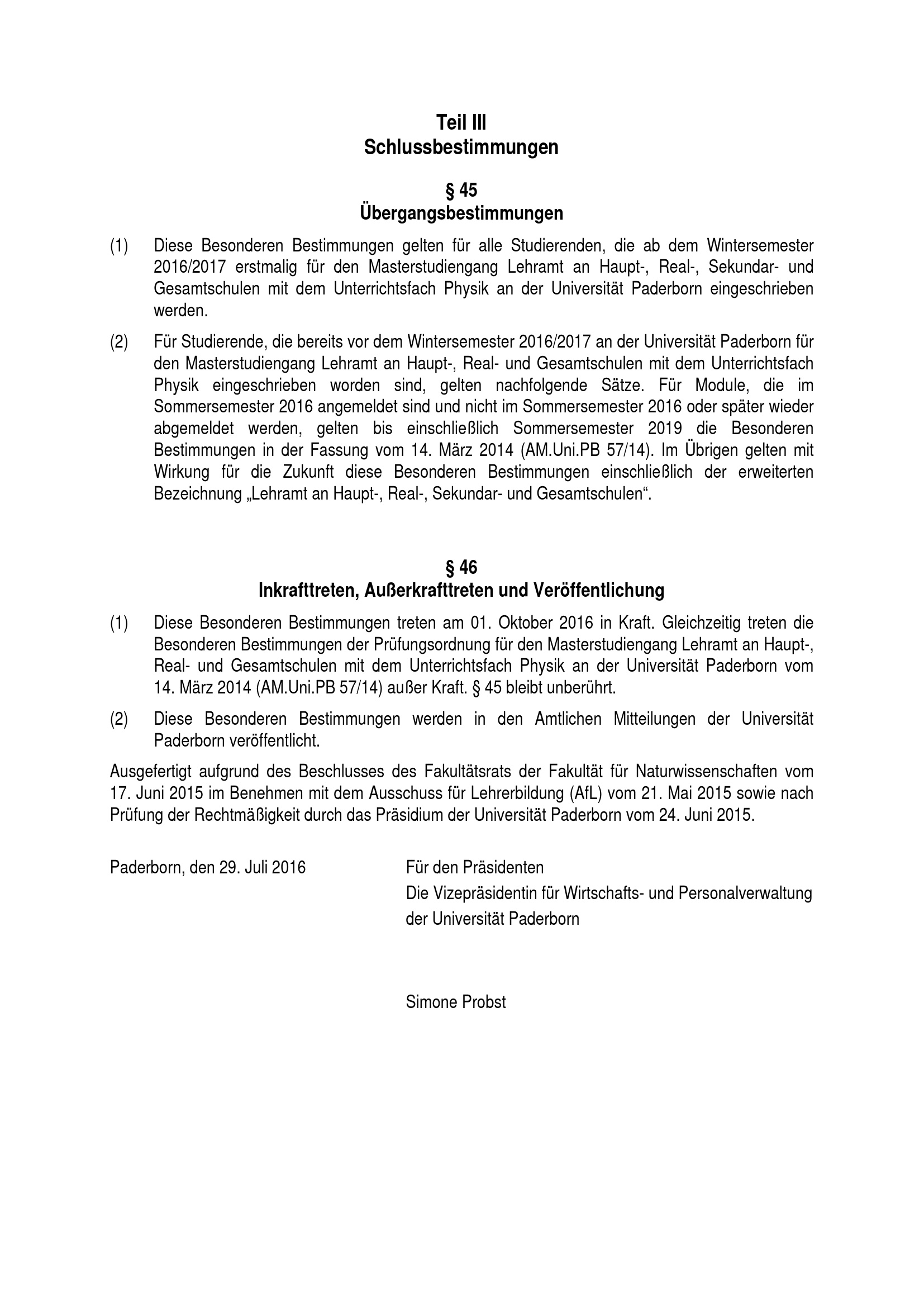 Teil III
Schlussbestimmungen

§ 45
Übergangsbestimmungen

(1) Diese Besonderen Bestimmungen gelten für alle Studierenden, die ab dem Wintersemester 2016/2017 erstmalig für den Masterstudiengang Lehramt an Haupt-, Real-, Sekundar- und Gesamtschulen mit dem Unterrichtsfach Physik an der Universität Paderborn eingeschrieben werden.

(2) Für Studierende, die bereits vor dem Wintersemester 2016/2017 an der Universität Paderborn für den Masterstudiengang Lehramt an Haupt-, Real- und Gesamtschulen mit dem Unterrichtsfach Physik eingeschrieben worden sind, gelten nachfolgende Sätze. Für Module, die im Sommersemester 2016 angemeldet sind und nicht im Sommersemester 2016 oder später wieder abgemeldet werden, gelten bis einschließlich Sommersemester 2019 die Besonderen Bestimmungen in der Fassung vom 14. März 2014 (AM.Uni.PB 57/14). Im Übrigen gelten mit Wirkung für die Zukunft diese Besonderen Bestimmungen einschließlich der erweiterten Bezeichnung „Lehramt an Haupt-, Real-, Sekundar- und Gesamtschulen“.

§ 46
Inkrafttreten, Außerkrafttreten und Veröffentlichung

(1) Diese Besonderen Bestimmungen treten am 01. Oktober 2016 in Kraft. Gleichzeitig treten die Besonderen Bestimmungen der Prüfungsordnung für den Masterstudiengang Lehramt an Haupt-, Real- und Gesamtschulen mit dem Unterrichtsfach Physik an der Universität Paderborn vom 14. März 2014 (AM.Uni.PB 57/14) außer Kraft. § 45 bleibt unberührt.

(2) Diese Besonderen Bestimmungen werden in den Amtlichen Mitteilungen der Universität Paderborn veröffentlicht.

Ausgefertigt aufgrund des Beschlusses des Fakultätsrats der Fakultät für Naturwissenschaften vom 17. Juni 2015 im Benehmen mit dem Ausschuss für Lehrerbildung (AfL) vom 21. Mai 2015 sowie nach Prüfung der Rechtmäßigkeit durch das Präsidium der Universität Paderborn vom 24. Juni 2015.

Paderborn, den 29. Juli 2016

Für den Präsidenten
Die Vizepräsidentin für Wirtschafts- und Personalverwaltung
der Universität Paderborn

Simone Probst